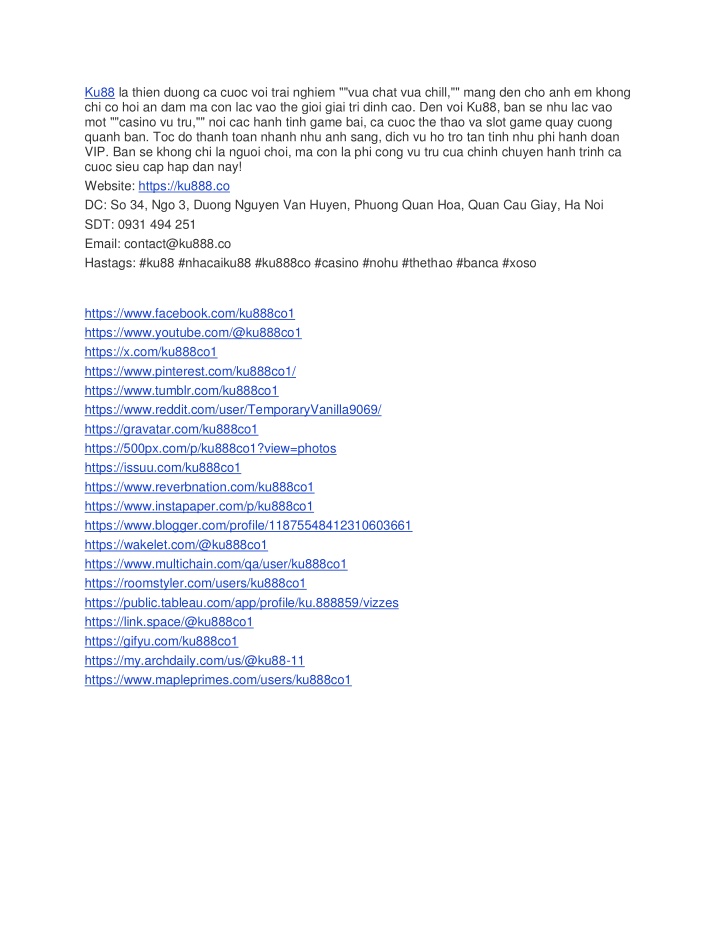 Ku88 la thien duong ca cuoc voi trai nghiem ""vua chat vua chill,"" mang den cho anh em khong chi co hoi an dam ma con lac vao the gioi giai tri dinh cao. Den voi Ku88, ban se nhu lac vao mot ""casino vu tru,"" noi cac hanh tinh game bai, ca cuoc the thao va slot game quay cuong quanh ban. Toc do thanh toan nhanh nhu anh sang, dich vu ho tro tan tinh nhu phi hanh doan VIP. Ban se khong chi la nguoi choi, ma con la phi cong vu tru cua chinh chuyen hanh trinh ca cuoc sieu cap hap dan nay!
Website: https://ku888.co
DC: So 34, Ngo 3, Duong Nguyen Van Huyen, Phuong Quan Hoa, Quan Cau Giay, Ha Noi
SDT: 0931 494 251
Email: contact@ku888.co
Hastags: #ku88 #nhacaiku88 #ku888co #casino #nohu #thethao #banca #xoso

https://www.facebook.com/ku888co1
https://www.youtube.com/@ku888co1
https://x.com/ku888co1
https://www.pinterest.com/ku888co1/
https://www.tumblr.com/ku888co1
https://www.reddit.com/user/TemporaryVanilla9069/
https://gravatar.com/ku888co1
https://500px.com/p/ku888co1?view=photos
https://issuu.com/ku888co1
https://www.reverbnation.com/ku888co1
https://www.instapaper.com/p/ku888co1
https://www.blogger.com/profile/11875548412310603661
https://wakelet.com/@ku888co1
https://www.multichain.com/qa/user/ku888co1
https://roomstyler.com/users/ku888co1
https://public.tableau.com/app/profile/ku.888859/vizzes
https://link.space/@ku888co1
https://gifyu.com/ku888co1
https://my.archdaily.com/us/@ku88-11
https://www.mapleprimes.com/users/ku888co1